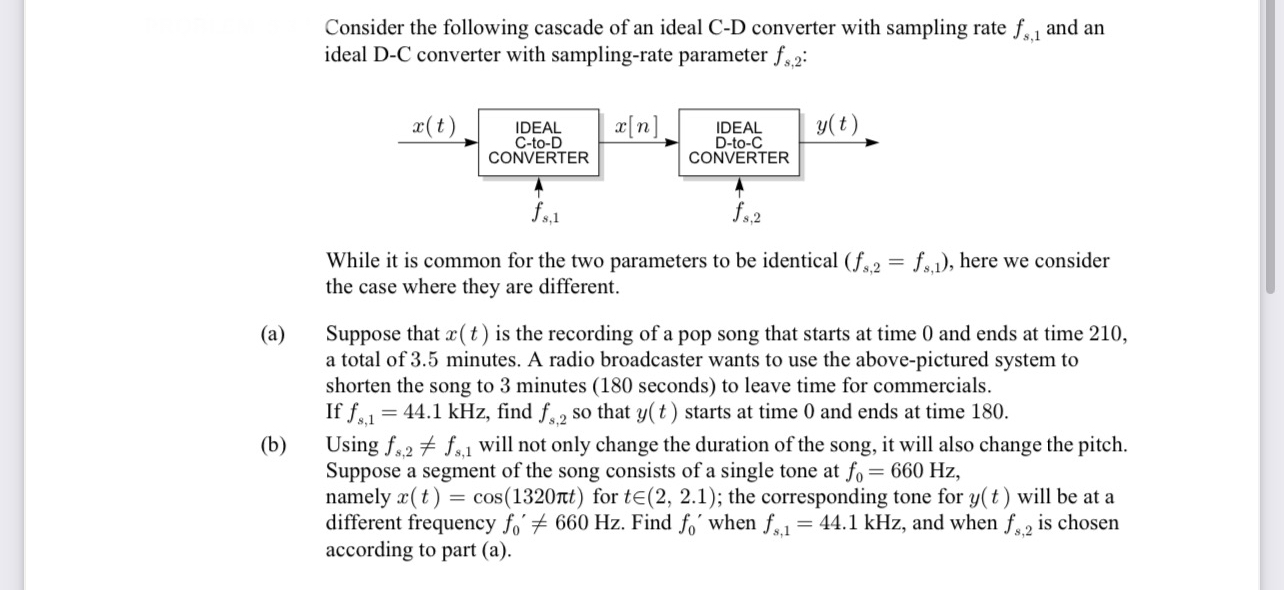 Consider the following cascade of an ideal C-D converter with sampling rate $f_{s,1}$ and an ideal D-C converter with sampling-rate parameter $f_{s,2}$:

$x(t)$ IDEAL C-to-D CONVERTER $x[n]$ IDEAL D-to-C CONVERTER $y(t)$

$f_{s,1}$ $f_{s,2}$

While it is common for the two parameters to be identical ($f_{s,2} = f_{s,1}$), here we consider the case where they are different.

(a) Suppose that $x(t)$ is the recording of a pop song that starts at time 0 and ends at time 210, a total of 3.5 minutes. A radio broadcaster wants to use the above-pictured system to shorten the song to 3 minutes (180 seconds) to leave time for commercials. If $f_{s,1} = 44.1$ kHz, find $f_{s,2}$ so that $y(t)$ starts at time 0 and ends at time 180.

(b) Using $f_{s,2} \neq f_{s,1}$ will not only change the duration of the song, it will also change the pitch. Suppose a segment of the song consists of a single tone at $f_0 = 660$ Hz, namely $x(t) = \cos(1320\pi t)$ for $t \in (2, 2.1)$; the corresponding tone for $y(t)$ will be at a different frequency $f_0' \neq 660$ Hz. Find $f_0'$ when $f_{s,1} = 44.1$ kHz, and when $f_{s,2}$ is chosen according to part (a).